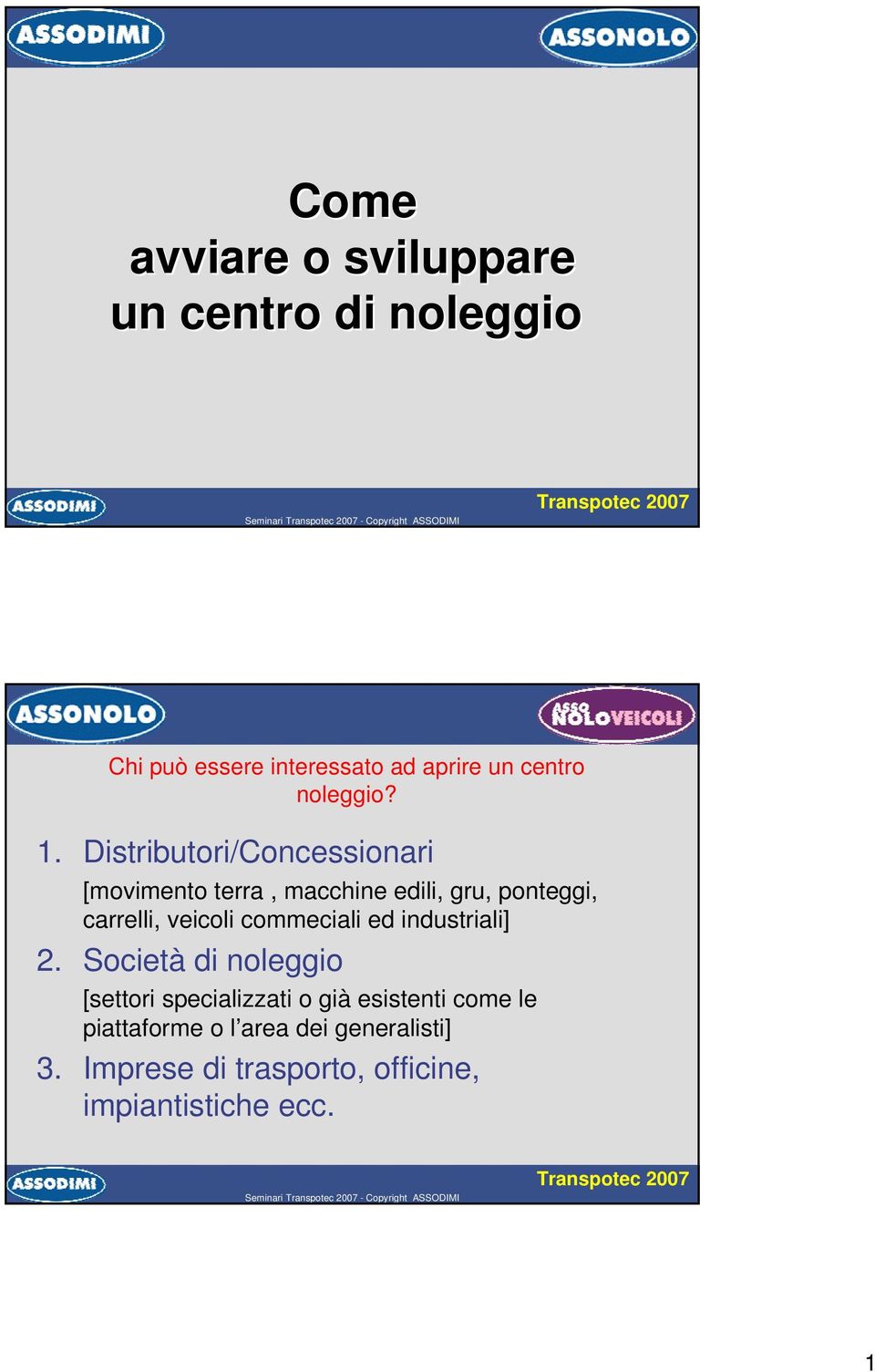 ASSODIMI

ASSONOLO

Come
avviare o sviluppare
un centro di noleggio

ASSODIMI

Transpotec 2007

Seminari Transpotec 2007 - Copyright ASSODIMI

ASSONOLO

ASSO NOLOVEICOLI

Chi può essere interessato ad aprire un centro noleggio?

1. Distributori/Concessionari
[movimento terra , macchine edili, gru, ponteggi, carrelli, veicoli commeciali ed industriali]

2. Società di noleggio
[settori specializzati o già esistenti come le piattaforme o l'area dei generalisti]

3. Imprese di trasporto, officine, impiantistiche ecc.

ASSODIMI

Transpotec 2007

Seminari Transpotec 2007 - Copyright ASSODIMI

1